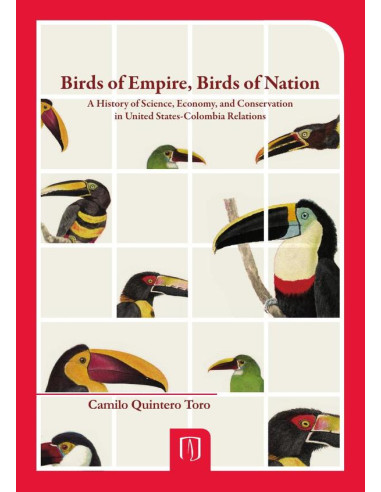 Birds of Empire, Birds of Nation

A History of Science, Economy, and Conservation in United States-Colombia Relations

Camilo Quintero Toro